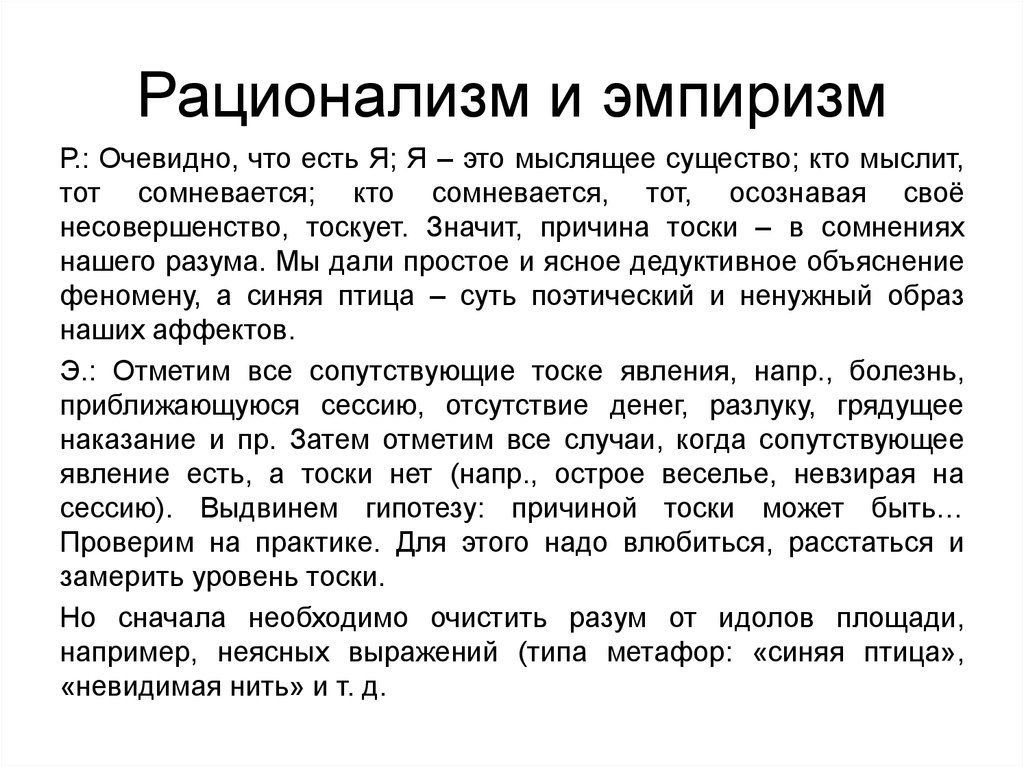 Рационализм и эмпиризм

Р.: Очевидно, что есть Я; Я – это мыслящее существо; кто мыслит, тот сомневается; кто сомневается, тот, осознавая своё несовершенство, тоскует. Значит, причина тоски – в сомнениях нашего разума. Мы дали простое и ясное дедуктивное объяснение феномену, а синяя птица – суть поэтический и ненужный образ наших аффектов.

Э.: Отметим все сопутствующие тоске явления, напр., болезнь, приближающуюся сессию, отсутствие денег, разлуку, грядущее наказание и пр. Затем отметим все случаи, когда сопутствующее явление есть, а тоски нет (напр., острое веселье, невзирая на сессию). Выдвинем гипотезу: причиной тоски может быть… Проверим на практике. Для этого надо влюбиться, расстаться и замерить уровень тоски.

Но сначала необходимо очистить разум от идолов площади, например, неясных выражений (типа метафор: «синяя птица», «невидимая нить» и т. д.